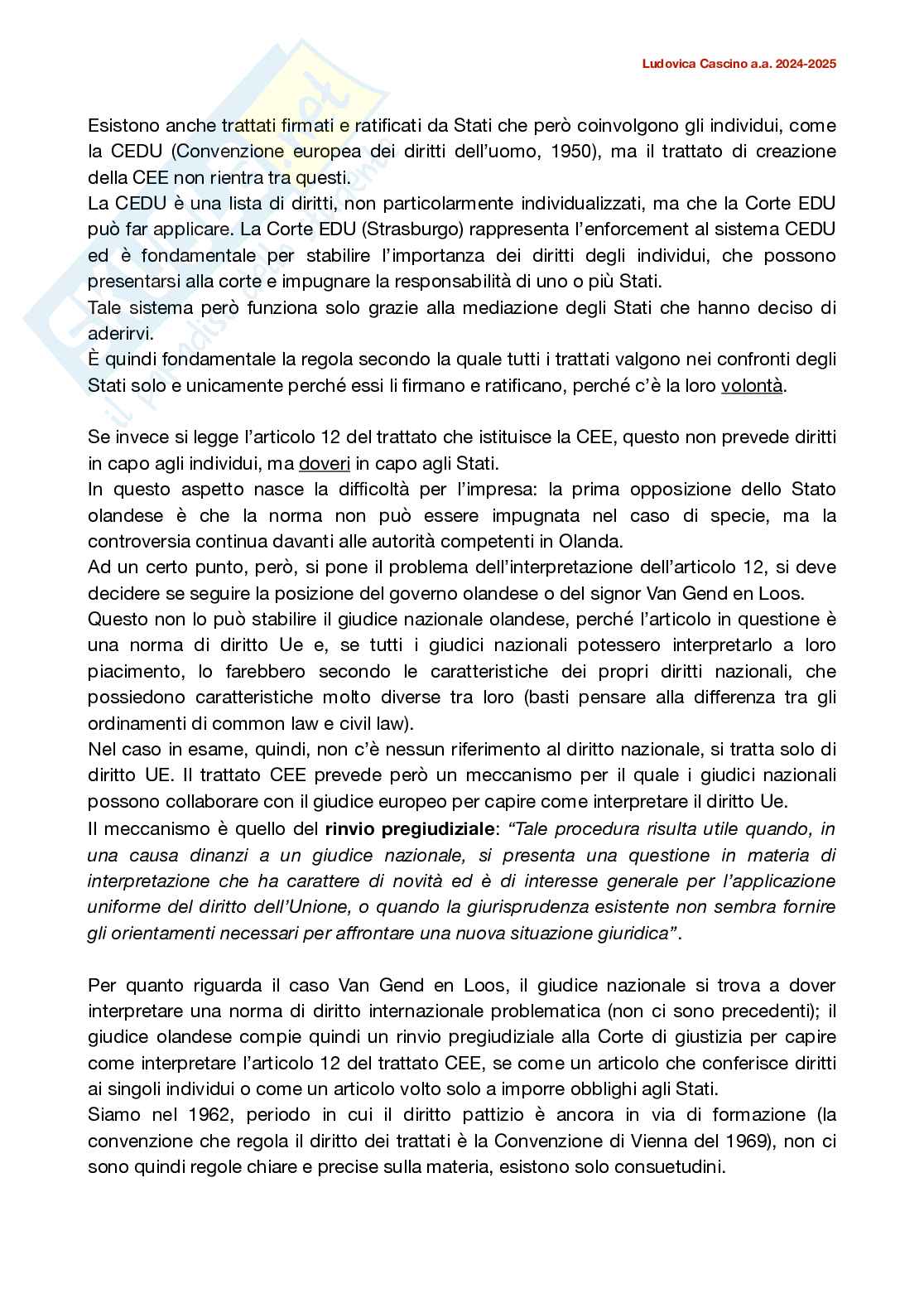 Ludovica Cascino a.a. 2024-2025

Esistono anche trattati firmati e ratificati da Stati che però coinvolgono gli individui, come la CEDU (Convenzione europea dei diritti dell'uomo, 1950), ma il trattato di creazione della CEE non rientra tra questi.
La CEDU è una lista di diritti, non particolarmente individualizzati, ma che la Corte EDU può far applicare. La Corte EDU (Strasburgo) rappresenta l'enforcement al sistema CEDU ed è fondamentale per stabilire l'importanza dei diritti degli individui, che possono presentarsi alla corte e impugnare la responsabilità di uno o più Stati.
Tale sistema però funziona solo grazie alla mediazione degli Stati che hanno deciso di aderirvi.
È quindi fondamentale la regola secondo la quale tutti i trattati valgono nei confronti degli Stati solo e unicamente perché essi li firmano e ratificano, perché c'è la loro volontà.

Se invece si legge l'articolo 12 del trattato che istituisce la CEE, questo non prevede diritti in capo agli individui, ma doveri in capo agli Stati.
In questo aspetto nasce la difficoltà per l'impresa: la prima opposizione dello Stato olandese è che la norma non può essere impugnata nel caso di specie, ma la controversia continua davanti alle autorità competenti in Olanda.
Ad un certo punto, però, si pone il problema dell'interpretazione dell'articolo 12, si deve decidere se seguire la posizione del governo olandese o del signor Van Gend en Loos.
Questo non lo può stabilire il giudice nazionale olandese, perché l'articolo in questione è una norma di diritto Ue e, se tutti i giudici nazionali potessero interpretarlo a loro piacimento, lo farebbero secondo le caratteristiche dei propri diritti nazionali, che possiedono caratteristiche molto diverse tra loro (basti pensare alla differenza tra gli ordinamenti di common law e civil law).
Nel caso in esame, quindi, non c'è nessun riferimento al diritto nazionale, si tratta solo di diritto UE. Il trattato CEE prevede però un meccanismo per il quale i giudici nazionali possono collaborare con il giudice europeo per capire come interpretare il diritto Ue.
Il meccanismo è quello del rinvio pregiudiziale: "Tale procedura risulta utile quando, in una causa dinanzi a un giudice nazionale, si presenta una questione in materia di interpretazione che ha carattere di novità ed è di interesse generale per l'applicazione uniforme del diritto dell'Unione, o quando la giurisprudenza esistente non sembra fornire gli orientamenti necessari per affrontare una nuova situazione giuridica".

Per quanto riguarda il caso Van Gend en Loos, il giudice nazionale si trova a dover interpretare una norma di diritto internazionale problematica (non ci sono precedenti); il giudice olandese compie quindi un rinvio pregiudiziale alla Corte di giustizia per capire come interpretare l'articolo 12 del trattato CEE, se come un articolo che conferisce diritti ai singoli individui o come un articolo volto solo a imporre obblighi agli Stati.
Siamo nel 1962, periodo in cui il diritto pattizio è ancora in via di formazione (la convenzione che regola il diritto dei trattati è la Convenzione di Vienna del 1969), non ci sono quindi regole chiare e precise sulla materia, esistono solo consuetudini.